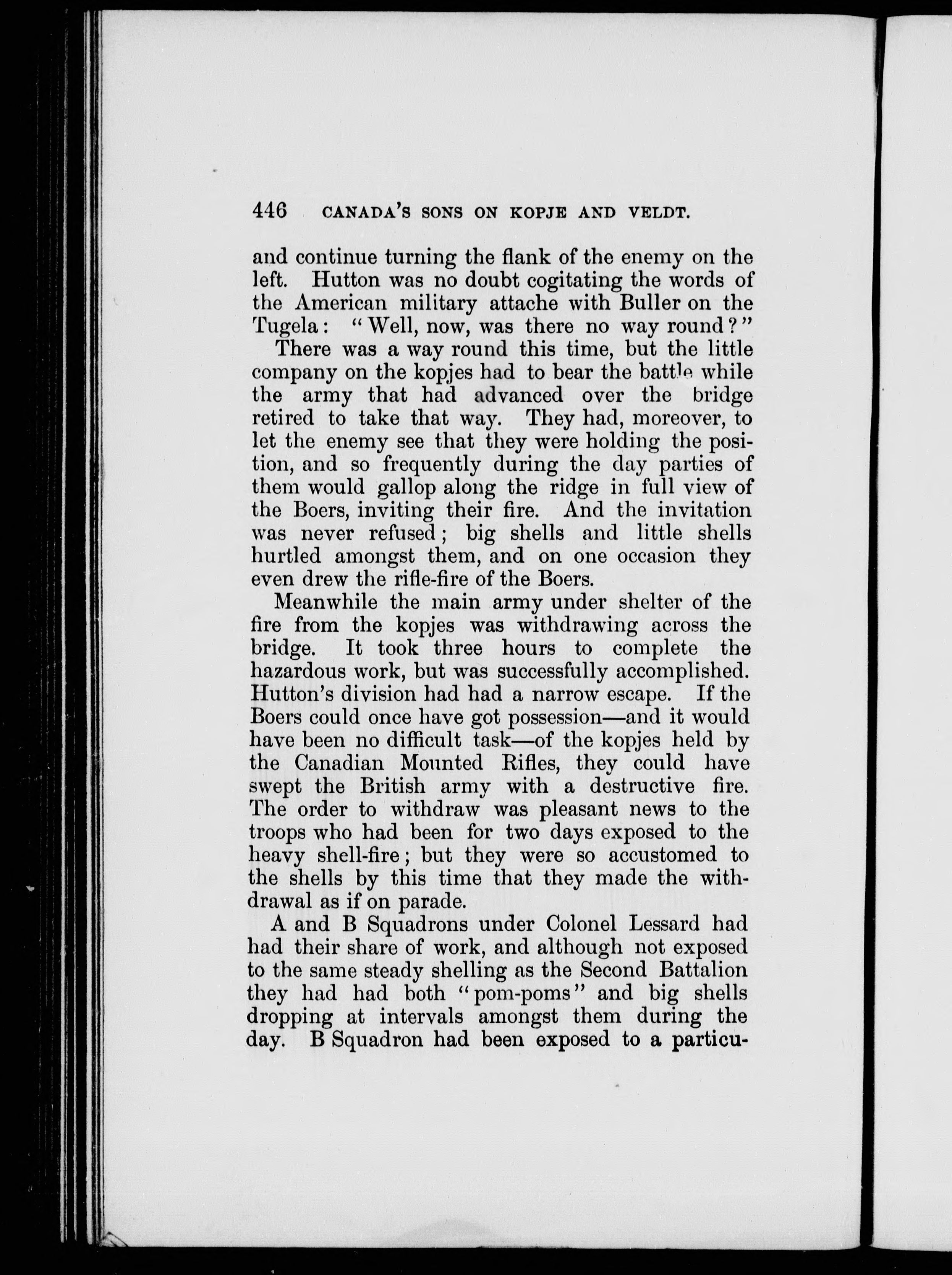 446 CANADA'S SONS ON KOPJE AND VELDT.

and continue turning the flank of the enemy on the left. Hutton was no doubt cogitating the words of the American military attache with Buller on the Tugela: "Well, now, was there no way round?"

There was a way round this time, but the little company on the kopjes had to bear the battle while the army that had advanced over the bridge retired to take that way. They had, moreover, to let the enemy see that they were holding the position, and so frequently during the day parties of them would gallop along the ridge in full view of the Boers, inviting their fire. And the invitation was never refused; big shells and little shells hurtled amongst them, and on one occasion they even drew the rifle-fire of the Boers.

Meanwhile the main army under shelter of the fire from the kopjes was withdrawing across the bridge. It took three hours to complete the hazardous work, but was successfully accomplished. Hutton's division had had a narrow escape. If the Boers could once have got possession—and it would have been no difficult task—of the kopjes held by the Canadian Mounted Rifles, they could have swept the British army with a destructive fire. The order to withdraw was pleasant news to the troops who had been for two days exposed to the heavy shell-fire; but they were so accustomed to the shells by this time that they made the withdrawal as if on parade.

A and B Squadrons under Colonel Lessard had had their share of work, and although not exposed to the same steady shelling as the Second Battalion they had had both "pom-poms" and big shells dropping at intervals amongst them during the day. B Squadron had been exposed to a particu-